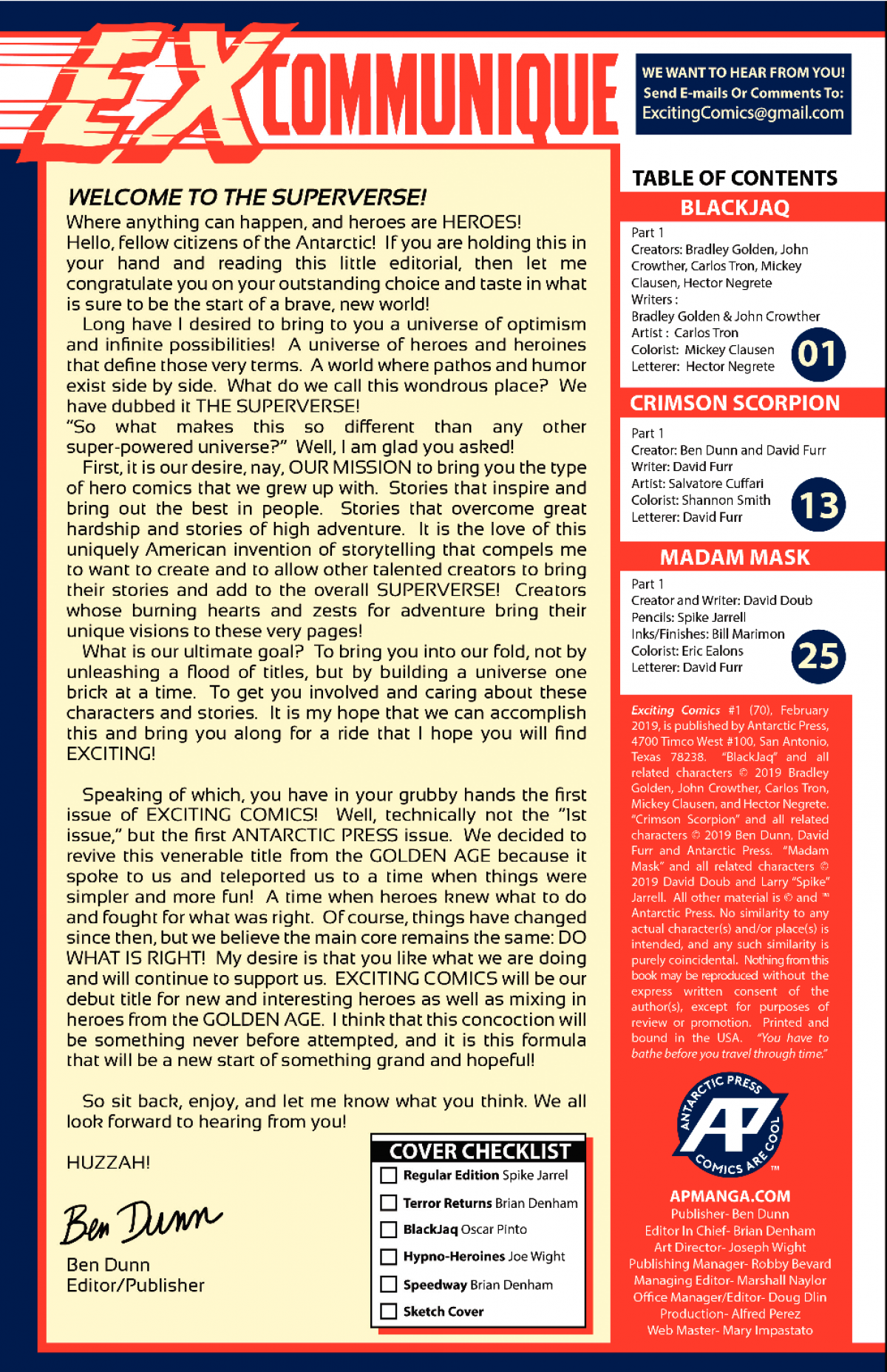 EX COMMUNIQUE

WE WANT TO HEAR FROM YOU!
Send E-mails Or Comments To:
ExcitingComics@gmail.com

WELCOME TO THE SUPERVERSE!

Where anything can happen, and heroes are HEROES!
Hello, fellow citizens of the Antarctic! If you are holding this in your hand and reading this little editorial, then let me congratulate you on your outstanding choice and taste in what is sure to be the start of a brave, new world!

Long have I desired to bring to you a universe of optimism and infinite possibilities! A universe of heroes and heroines that define those very terms. A world where pathos and humor exist side by side. What do we call this wondrous place? We have dubbed it THE SUPERVERSE!

"So what makes this so different than any other super-powered universe?" Well, I am glad you asked!

First, it is our desire, nay, OUR MISSION to bring you the type of hero comics that we grew up with. Stories that inspire and bring out the best in people. Stories that overcome great hardship and stories of high adventure. It is the love of this uniquely American invention of storytelling that compels me to want to create and to allow other talented creators to bring their stories and add to the overall SUPERVERSE! Creators whose burning hearts and zests for adventure bring their unique visions to these very pages!

What is our ultimate goal? To bring you into our fold, not by unleashing a flood of titles, but by building a universe one brick at a time. To get you involved and caring about these characters and stories. It is my hope that we can accomplish this and bring you along for a ride that I hope you will find EXCITING!

Speaking of which, you have in your grubby hands the first issue of EXCITING COMICS! Well, technically not the "1st issue," but the first ANTARCTIC PRESS issue. We decided to revive this venerable title from the GOLDEN AGE because it spoke to us and teleported us to a time when things were simpler and more fun! A time when heroes knew what to do and fought for what was right. Of course, things have changed since then, but we believe the main core remains the same: DO WHAT IS RIGHT! My desire is that you like what we are doing and will continue to support us. EXCITING COMICS will be our debut title for new and interesting heroes as well as mixing in heroes from the GOLDEN AGE. I think that this concoction will be something never before attempted, and it is this formula that will be a new start of something grand and hopeful!

So sit back, enjoy, and let me know what you think. We all look forward to hearing from you!

HUZZAH!

Ben Dunn

Ben Dunn
Editor/Publisher

COVER CHECKLIST
Regular Edition Spike Jarrel
Terror Returns Brian Denham
BlackJaq Oscar Pinto
Hypno-Heroines Joe Wight
Speedway Brian Denham
Sketch Cover

TABLE OF CONTENTS

BLACKJAQ
Part 1
Creators: Bradley Golden, John Crowther, Carlos Tron, Mickey Clausen, Hector Negrete
Writers :
Bradley Golden & John Crowther
Artist : Carlos Tron
Colorist: Mickey Clausen
Letterer: Hector Negrete
01

CRIMSON SCORPION
Part 1
Creator: Ben Dunn and David Furr
Writer: David Furr
Artist: Salvatore Cuffari
Colorist: Shannon Smith
Letterer: David Furr
13

MADAM MASK
Part 1
Creator and Writer: David Doub
Pencils: Spike Jarrell
Inks/Finishes: Bill Marimon
Colorist: Eric Ealons
Letterer: David Furr
25

Exciting Comics #1 (70), February 2019, is published by Antarctic Press, 4700 Timco West #100, San Antonio, Texas 78238. "BlackJaq" and all related characters © 2019 Bradley Golden, John Crowther, Carlos Tron, Mickey Clausen, and Hector Negrete. "Crimson Scorpion" and all related characters © 2019 Ben Dunn, David Furr and Antarctic Press. "Madam Mask" and all related characters © 2019 David Doub and Larry "Spike" Jarrell. All other material is © and ™ Antarctic Press. No similarity to any actual character(s) and/or place(s) is intended, and any such similarity is purely coincidental. Nothing from this book may be reproduced without the express written consent of the author(s), except for purposes of review or promotion. Printed and bound in the USA. "You have to bathe before you travel through time."

ANTARCTIC PRESS AP COMICS ARE COOL ™

APMANGA.COM
Publisher- Ben Dunn
Editor In Chief- Brian Denham
Art Director- Joseph Wight
Publishing Manager- Robby Bevard
Managing Editor- Marshall Naylor
Office Manager/Editor- Doug Dlin
Production- Alfred Perez
Web Master- Mary Impastato